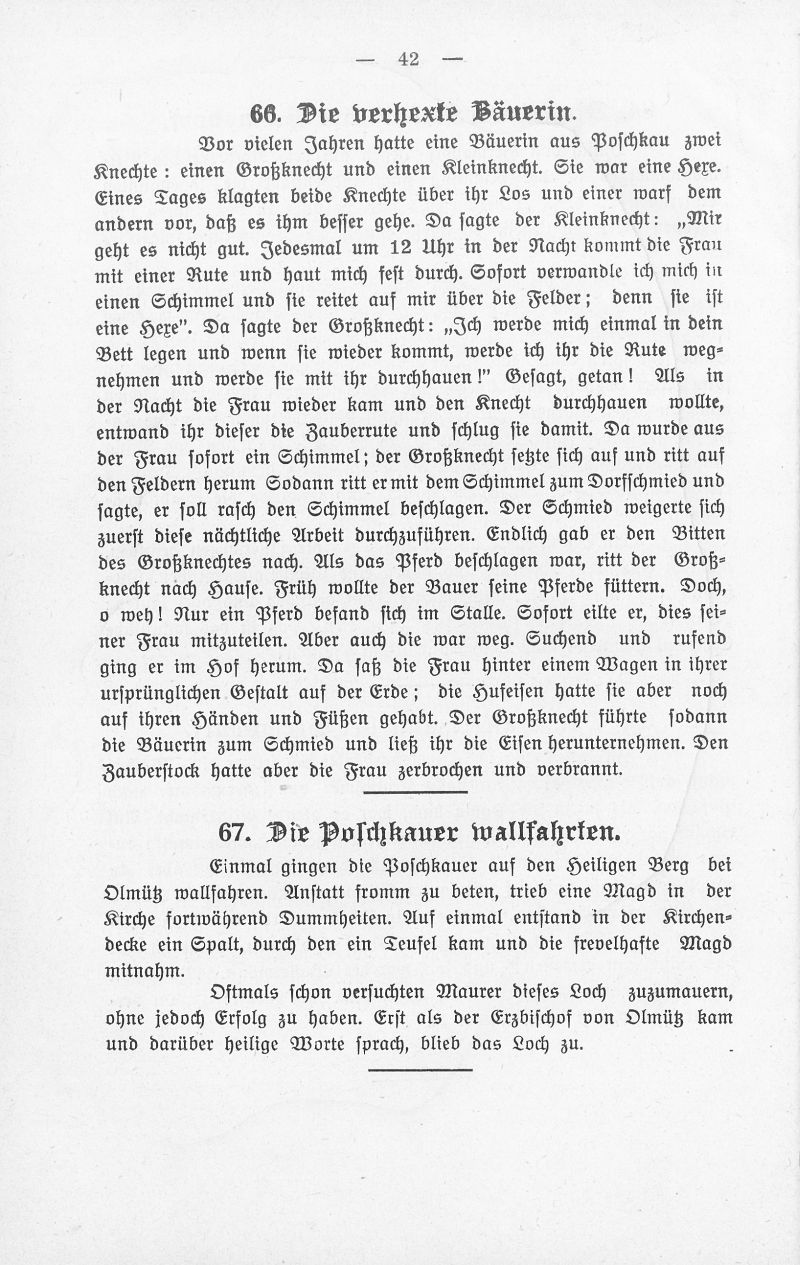 — 42 —

66. Die verhexte Bäuerin.

Vor vielen Jahren hatte eine Bäuerin aus Poschkau zwei Knechte: einen Großknecht und einen Kleinknecht. Sie war eine Hexe. Eines Tages klagten beide Knechte über ihr Los und einer warf dem andern vor, daß es ihm besser gehe. Da sagte der Kleinknecht: „Mir geht es nicht gut. Jedesmal um 12 Uhr in der Nacht kommt die Frau mit einer Rute und haut mich fest durch. Sofort verwandle ich mich in einen Schimmel und sie reitet auf mir über die Felder; denn sie ist eine Hexe". Da sagte der Großknecht: „Ich werde mich einmal in dein Bett legen und wenn sie wieder kommt, werde ich ihr die Rute wegnehmen und werde sie mit ihr durchhauen!" Gesagt, getan! Als in der Nacht die Frau wieder kam und den Knecht durchhauen wollte, entwand ihr dieser die Zauberrute und schlug sie damit. Da wurde aus der Frau sofort ein Schimmel; der Großknecht setzte sich auf und ritt auf den Feldern herum Sodann ritt er mit dem Schimmel zum Dorfschmied und sagte, er soll rasch den Schimmel beschlagen. Der Schmied weigerte sich zuerst diese nächtliche Arbeit durchzuführen. Endlich gab er den Bitten des Großknechtes nach. Als das Pferd beschlagen war, ritt der Großknecht nach Hause. Früh wollte der Bauer seine Pferde füttern. Doch, o weh! Nur ein Pferd befand sich im Stalle. Sofort eilte er, dies seiner Frau mitzuteilen. Aber auch die war weg. Suchend und rufend ging er im Hof herum. Da saß die Frau hinter einem Wagen in ihrer ursprünglichen Gestalt auf der Erde; die Hufeisen hatte sie aber noch auf ihren Händen und Füßen gehabt. Der Großknecht führte sodann die Bäuerin zum Schmied und ließ ihr die Eisen herunternehmen. Den Zauberstock hatte aber die Frau zerbrochen und verbrannt.

67. Die Poschkauer wallfahrten.

Einmal gingen die Poschkauer auf den Heiligen Berg bei Olmütz wallfahren. Anstatt fromm zu beten, trieb eine Magd in der Kirche fortwährend Dummheiten. Auf einmal entstand in der Kirchendecke ein Spalt, durch den ein Teufel kam und die frevelhafte Magd mitnahm.

Oftmals schon versuchten Maurer dieses Loch zuzumauern, ohne jedoch Erfolg zu haben. Erst als der Erzbischof von Olmütz kam und darüber heilige Worte sprach, blieb das Loch zu.